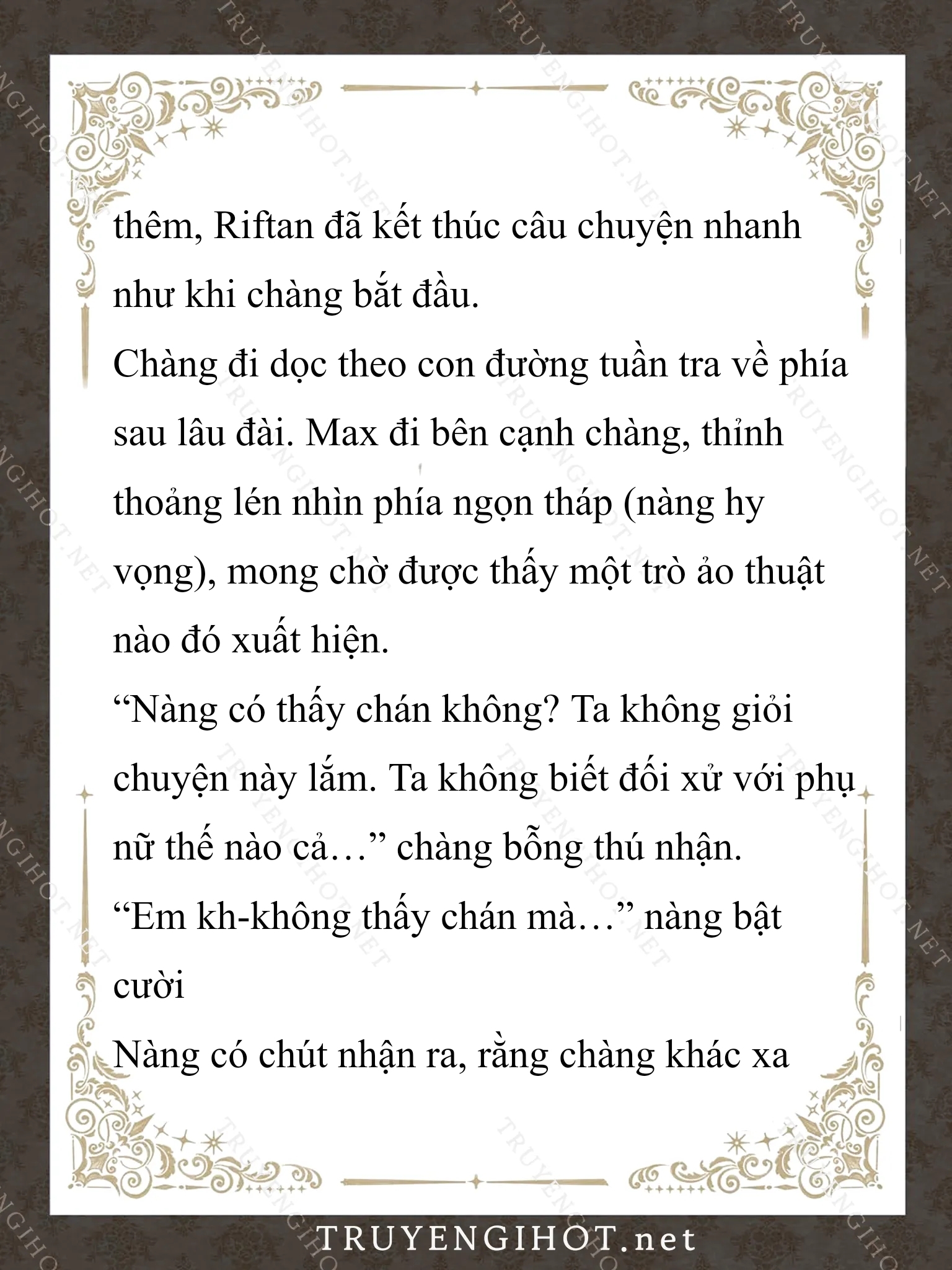 thêm, Riftan đã kết thúc câu chuyện nhanh như khi chàng bắt đầu.

Chàng đi dọc theo con đường tuần tra về phía sau lâu đài. Max đi bên cạnh chàng, thỉnh thoảng lén nhìn phía ngọn tháp (nàng hy vọng), mong chờ được thấy một trò ảo thuật nào đó xuất hiện.

“Nàng có thấy chán không? Ta không giỏi chuyện này lắm. Ta không biết đối xử với phụ nữ thế nào cả…” chàng bỗng thú nhận.

“Em kh-không thấy chán mà…” nàng bật cười

Nàng có chút nhận ra, rằng chàng khác xa

TRUYENGIHOT.net